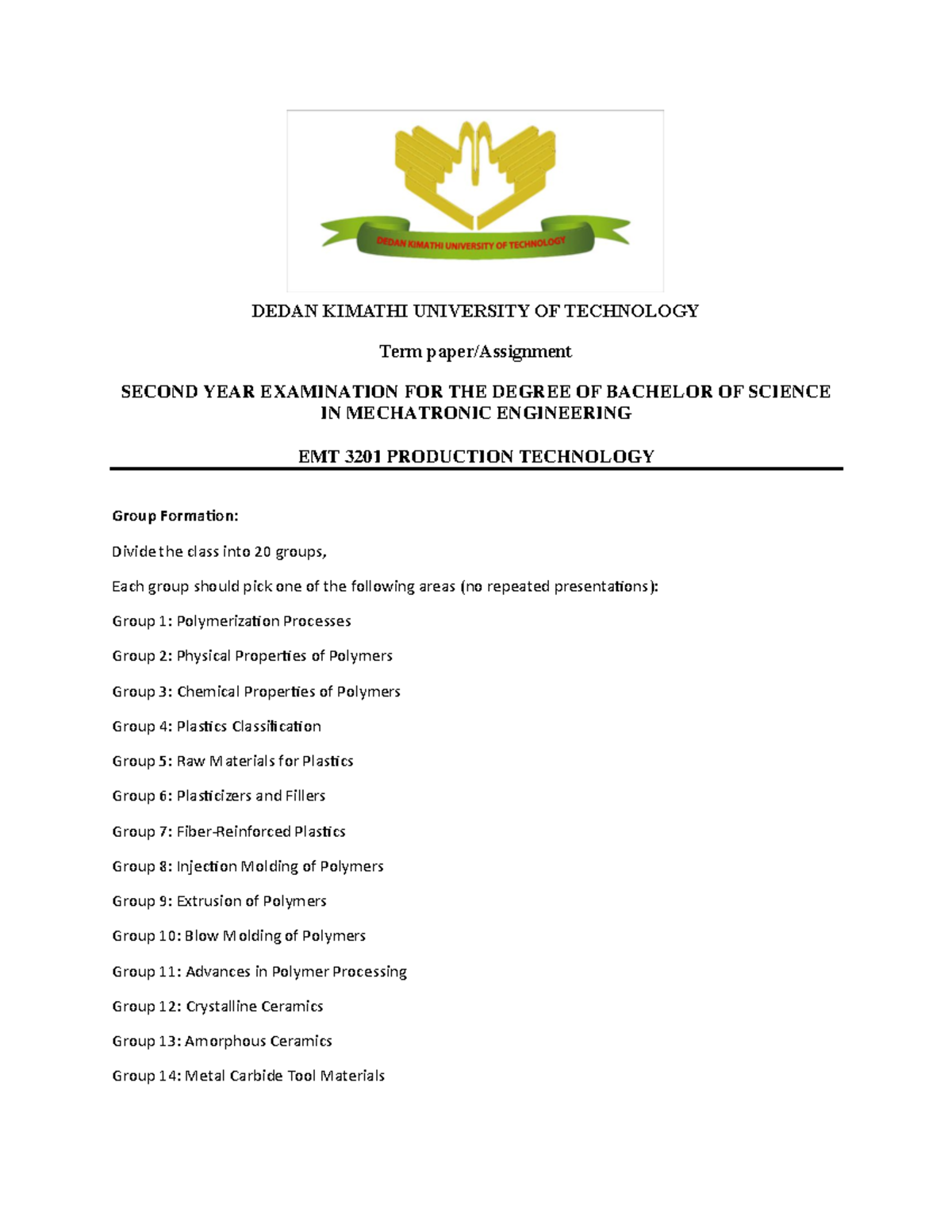 DEDAN KIMATHI UNIVERSITY OF TECHNOLOGY

DEDAN KIMATHI UNIVERSITY OF TECHNOLOGY

Term paper/Assignment

SECOND YEAR EXAMINATION FOR THE DEGREE OF BACHELOR OF SCIENCE IN MECHATRONIC ENGINEERING

EMT 3201 PRODUCTION TECHNOLOGY

Group Formation:

Divide the class into 20 groups,

Each group should pick one of the following areas (no repeated presentations):

Group 1: Polymerization Processes

Group 2: Physical Properties of Polymers

Group 3: Chemical Properties of Polymers

Group 4: Plastics Classification

Group 5: Raw Materials for Plastics

Group 6: Plasticizers and Fillers

Group 7: Fiber-Reinforced Plastics

Group 8: Injection Molding of Polymers

Group 9: Extrusion of Polymers

Group 10: Blow Molding of Polymers

Group 11: Advances in Polymer Processing

Group 12: Crystalline Ceramics

Group 13: Amorphous Ceramics

Group 14: Metal Carbide Tool Materials